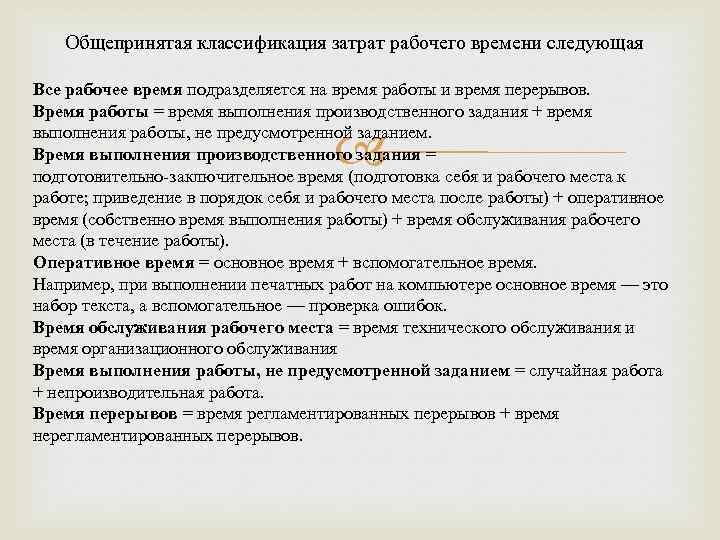 Общепринятая классификация затрат рабочего времени следующая

Все рабочее время подразделяется на время работы и время перерывов.
Время работы = время выполнения производственного задания + время выполнения работы, не предусмотренной заданием.
Время выполнения производственного задания = подготовительно-заключительное время (подготовка себя и рабочего места к работе; приведение в порядок себя и рабочего места после работы) + оперативное время (собственно время выполнения работы) + время обслуживания рабочего места (в течение работы).
Оперативное время = основное время + вспомогательное время.
Например, при выполнении печатных работ на компьютере основное время — это набор текста, а вспомогательное — проверка ошибок.
Время обслуживания рабочего места = время технического обслуживания и время организационного обслуживания
Время выполнения работы, не предусмотренной заданием = случайная работа + непроизводительная работа.
Время перерывов = время регламентированных перерывов + время нерегламентированных перерывов.